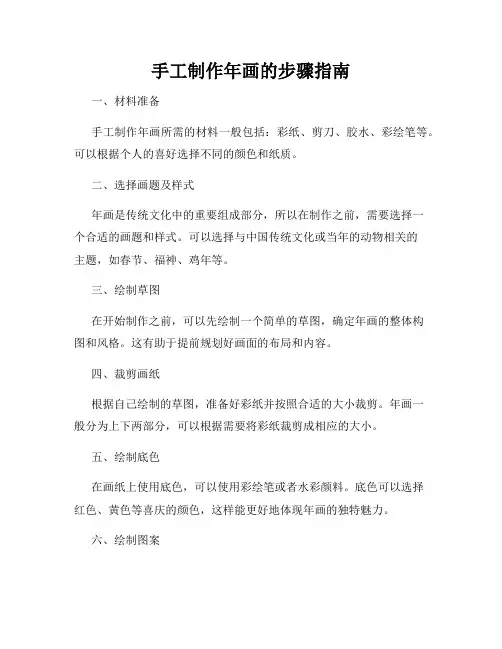 手工制作年画的步骤指南

一、材料准备

手工制作年画所需的材料一般包括：彩纸、剪刀、胶水、彩绘笔等。可以根据个人的喜好选择不同的颜色和纸质。

二、选择画题及样式

年画是传统文化中的重要组成部分，所以在制作之前，需要选择一个合适的画题和样式。可以选择与中国传统文化或当年的动物相关的主题，如春节、福神、鸡年等。

三、绘制草图

在开始制作之前，可以先绘制一个简单的草图，确定年画的整体构图和风格。这有助于提前规划好画面的布局和内容。

四、裁剪画纸

根据自己绘制的草图，准备好彩纸并按照合适的大小裁剪。年画一般分为上下两部分，可以根据需要将彩纸裁剪成相应的大小。

五、绘制底色

在画纸上使用底色，可以使用彩绘笔或者水彩颜料。底色可以选择红色、黄色等喜庆的颜色，这样能更好地体现年画的独特魅力。

六、绘制图案